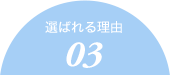 選ばれる理由
03